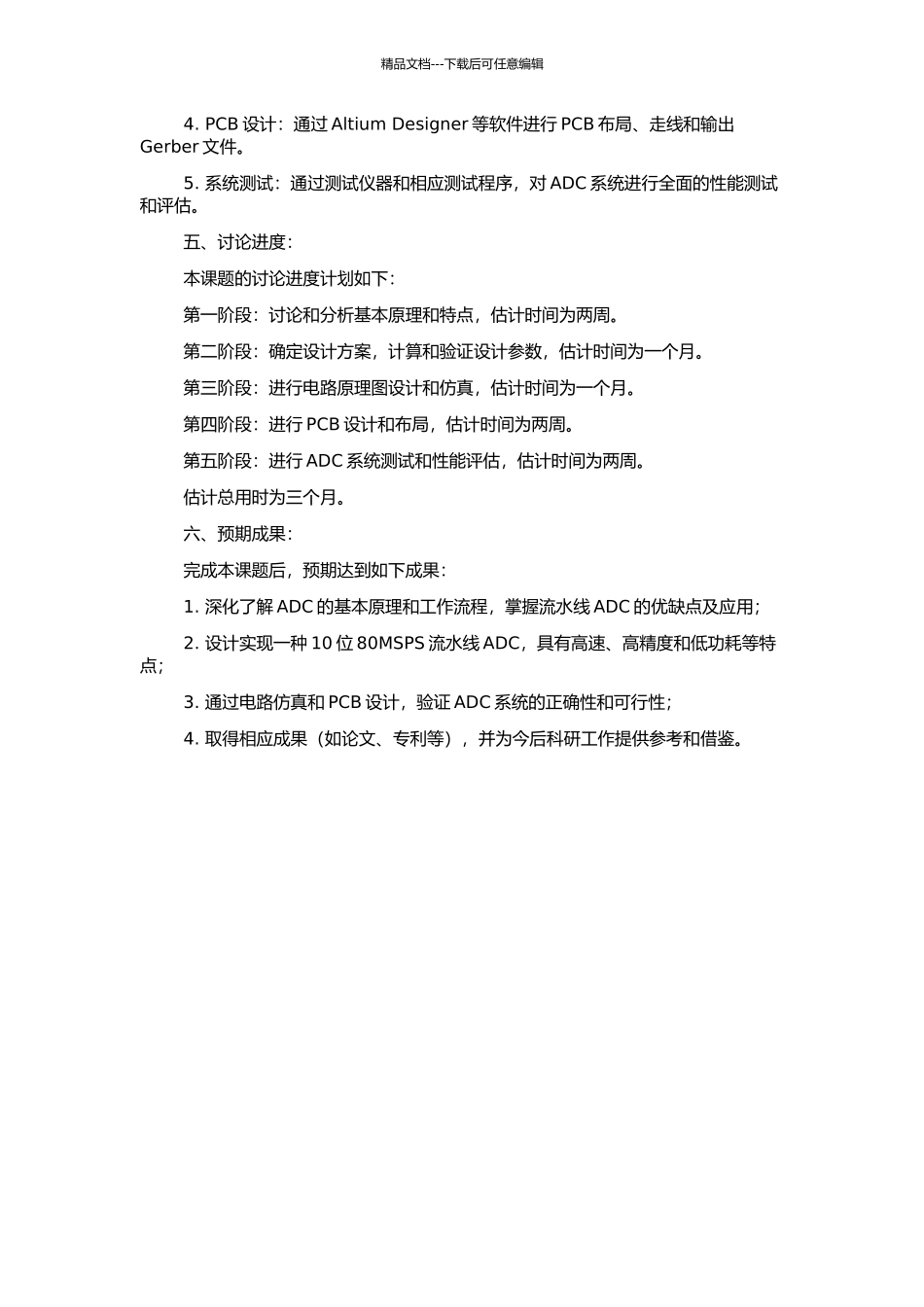 精品文档---下载后可任意编辑

4. PCB 设计：通过 Altium Designer 等软件进行 PCB 布局、走线和输出 Gerber 文件。

5. 系统测试：通过测试仪器和相应测试程序，对 ADC 系统进行全面的性能测试和评估。

五、讨论进度：

本课题的讨论进度计划如下：

第一阶段：讨论和分析基本原理和特点，估计时间为两周。

第二阶段：确定设计方案，计算和验证设计参数，估计时间为一个月。

第三阶段：进行电路原理图设计和仿真，估计时间为一个月。

第四阶段：进行 PCB 设计和布局，估计时间为两周。

第五阶段：进行 ADC 系统测试和性能评估，估计时间为两周。

估计总用时为三个月。

六、预期成果：

完成本课题后，预期达到如下成果：

1. 深化了解 ADC 的基本原理和工作流程，掌握流水线 ADC 的优缺点及应用；

2. 设计实现一种 10 位 80MSPS 流水线 ADC，具有高速、高精度和低功耗等特点；

3. 通过电路仿真和 PCB 设计，验证 ADC 系统的正确性和可行性；

4. 取得相应成果（如论文、专利等），并为今后科研工作提供参考和借鉴。